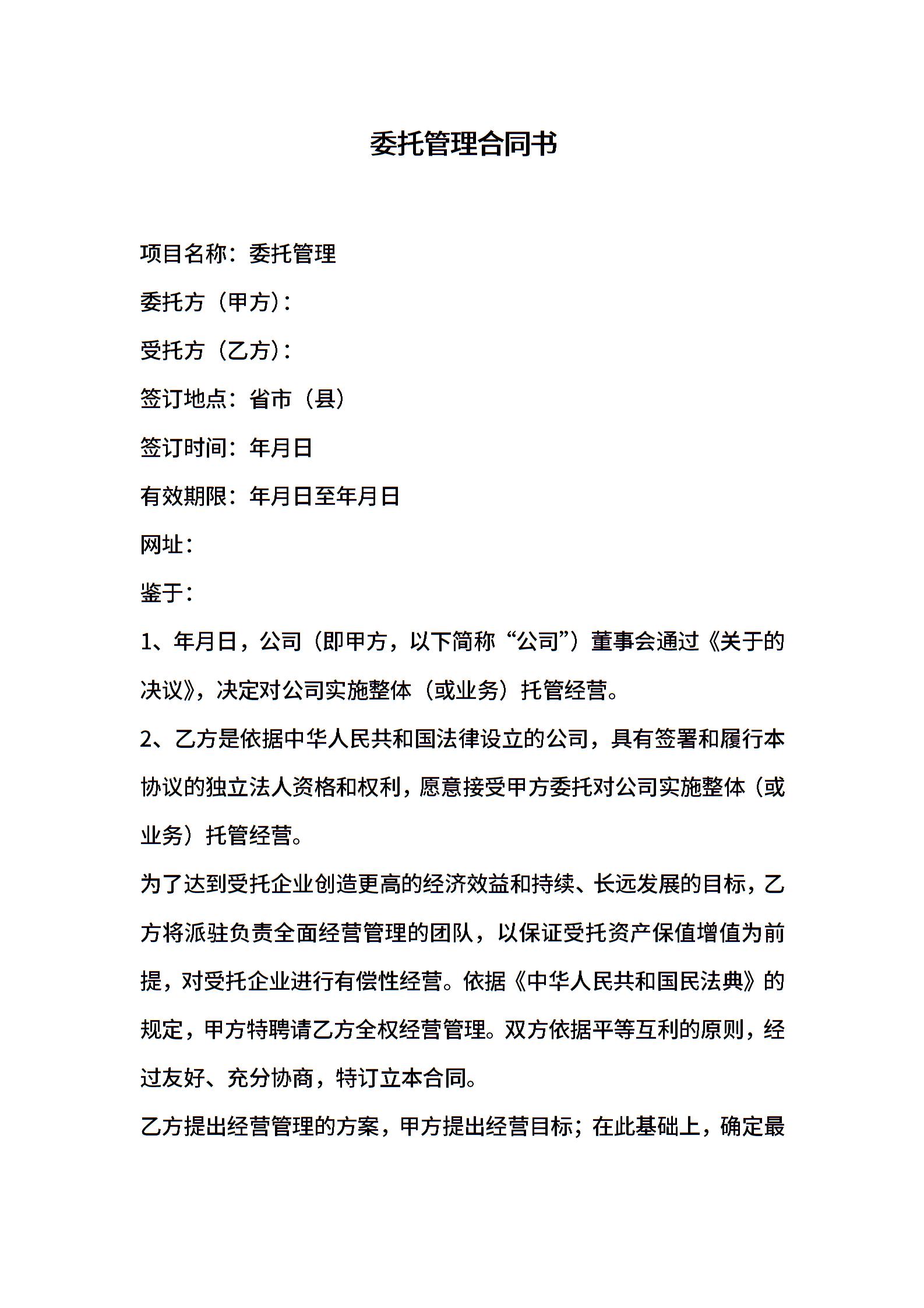 委托管理合同书

项目名称：委托管理

委托方（甲方）：

受托方（乙方）：

签订地点：省市（县）

签订时间：年月日

有效期限：年月日至年月日

网址：

鉴于：

1、年月日，公司（即甲方，以下简称“公司”）董事会通过《关于的决议》，决定对公司实施整体（或业务）托管经营。

2、乙方是依据中华人民共和国法律设立的公司，具有签署和履行本协议的独立法人资格和权利，愿意接受甲方委托对公司实施整体（或业务）托管经营。

为了达到受托企业创造更高的经济效益和持续、长远发展的目标，乙方将派驻负责全面经营管理的团队，以保证受托资产保值增值为前提，对受托企业进行有偿性经营。依据《中华人民共和国民法典》的规定，甲方特聘请乙方全权经营管理。双方依据平等互利的原则，经过友好、充分协商，特订立本合同。

乙方提出经营管理的方案，甲方提出经营目标；在此基础上，确定最